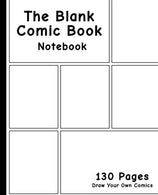 The Blank Comic Book
Notebook

130 Pages
Draw Your Own Comics